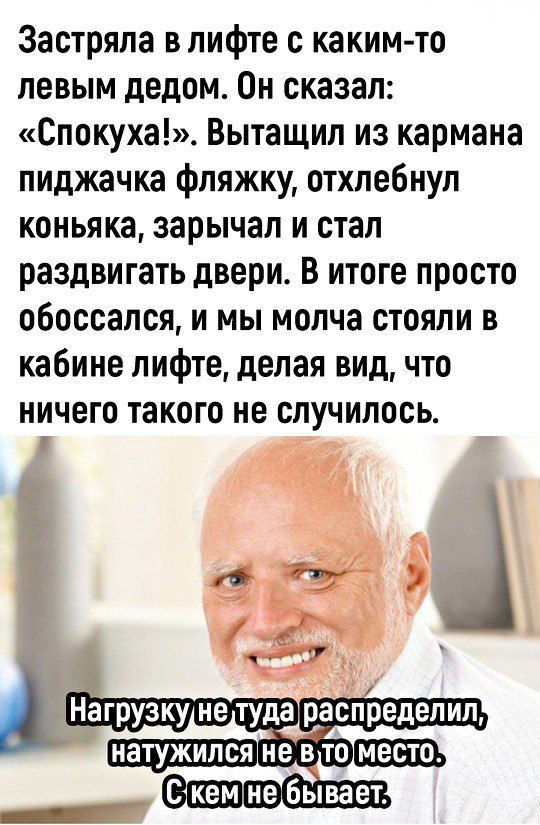 Застряла в лифте с каким-то левым дедом. Он сказал: «Спокуха!». Вытащил из кармана пиджачка фляжку, отхлебнул коньяка, зарычал и стал раздвигать двери. В итоге просто обоссался, и мы молча стояли в кабине лифте, делая вид, что ничего такого не случилось.

Нагрузку не туда распределил, натужился не в то место. С кем не бывает.